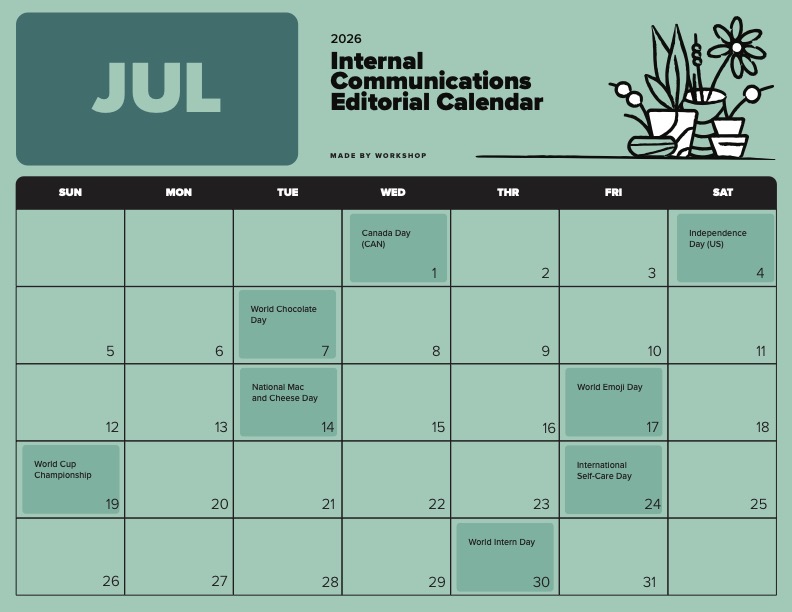 JUL

2026

Internal Communications Editorial Calendar

MADE BY WORKSHOP

| SUN | MON | TUE | WED | THR | FRI | SAT |
|---|---|---|---|---|---|---|
| | | | Canada Day (CAN) 1 | 2 | 3 | Independence Day (US) 4 |
| 5 | 6 | World Chocolate Day 7 | 8 | 9 | 10 | 11 |
| 12 | 13 | National Mac and Cheese Day 14 | 15 | 16 | World Emoji Day 17 | 18 |
| World Cup Championship 19 | 20 | 21 | 22 | 23 | International Self-Care Day 24 | 25 |
| 26 | 27 | 28 | 29 | World Intern Day 30 | 31 | |